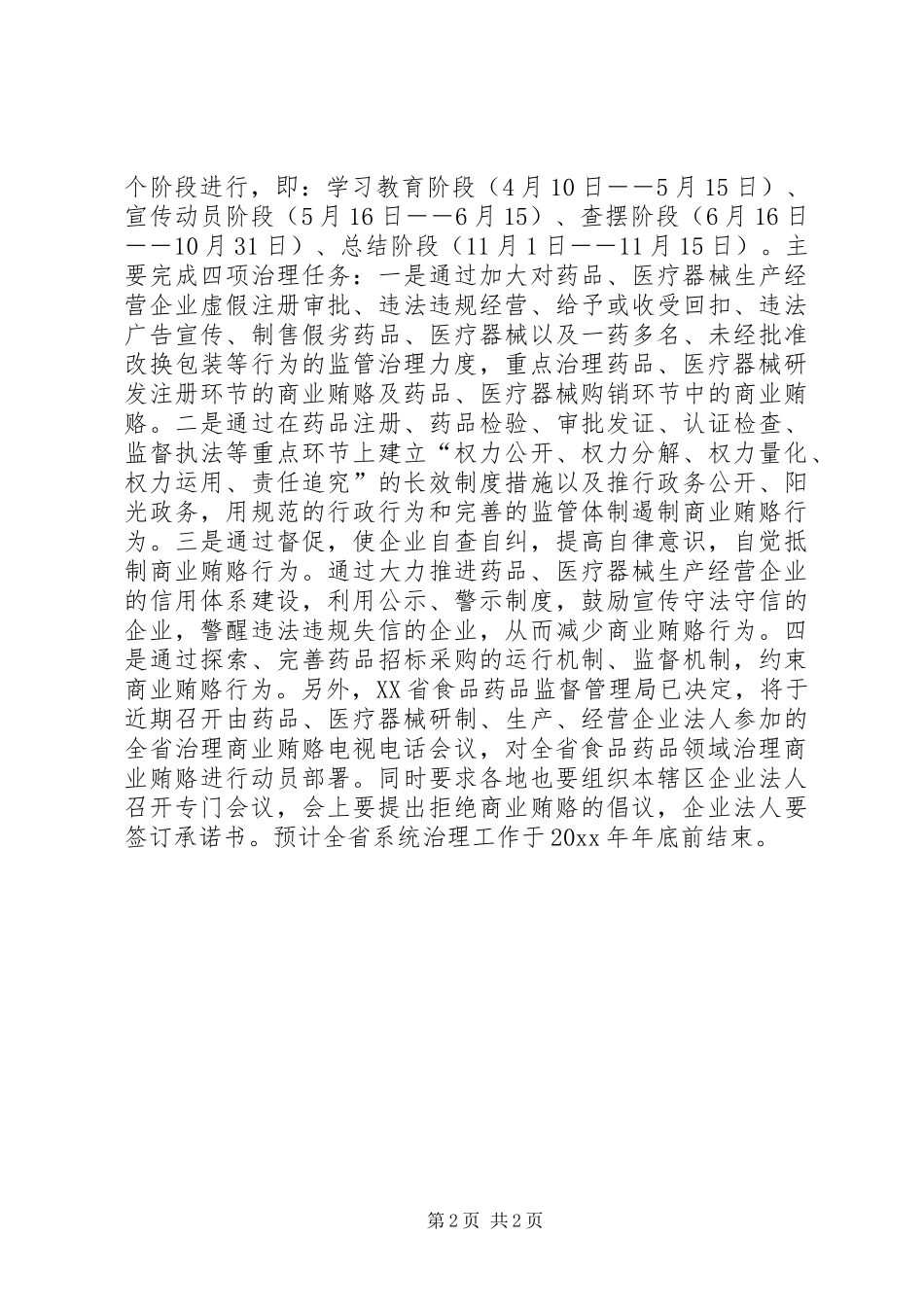 个阶段进行，即：学习教育阶段（4月10日——5月15日）、宣传动员阶段（5月16日——6月15）、查摆阶段（6月16日——10月31日）、总结阶段（11月1日——11月15日）。主要完成四项治理任务：一是通过加大对药品、医疗器械生产经营企业虚假注册审批、违法违规经营、给予或收受回扣、违法广告宣传、制售假劣药品、医疗器械以及一药多名、未经批准改换包装等行为的监管治理力度，重点治理药品、医疗器械研发注册环节的商业贿赂及药品、医疗器械购销环节中的商业贿赂。二是通过在药品注册、药品检验、审批发证、认证检查、监督执法等重点环节上建立“权力公开、权力分解、权力量化、权力运用、责任追究”的长效制度措施以及推行政务公开、阳光政务，用规范的行政行为和完善的监管体制遏制商业贿赂行为。三是通过督促，使企业自查自纠，提高自律意识，自觉抵制商业贿赂行为。通过大力推进药品、医疗器械生产经营企业的信用体系建设，利用公示、警示制度，鼓励宣传守法守信的企业，警醒违法违规失信的企业，从而减少商业贿赂行为。四是通过探索、完善药品招标采购的运行机制、监督机制，约束商业贿赂行为。另外，XX省食品药品监督管理局已决定，将于近期召开由药品、医疗器械研制、生产、经营企业法人参加的全省治理商业贿赂电视电话会议，对全省食品药品领域治理商业贿赂进行动员部署。同时要求各地也要组织本辖区企业法人召开专门会议，会上要提出拒绝商业贿赂的倡议，企业法人要签订承诺书。预计全省系统治理工作于20xx年年底前结束。

第2页 共2页